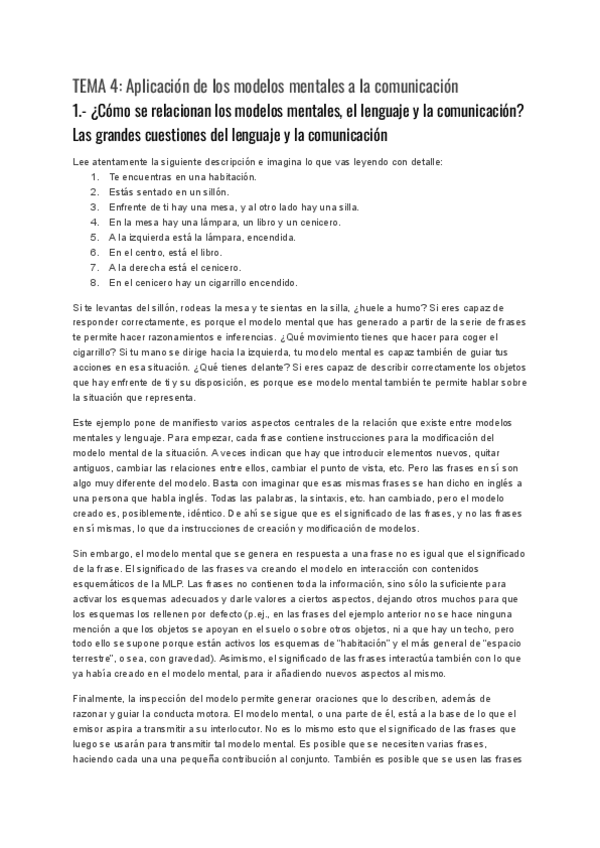 TEMA 4: Aplicación de los modelos mentales a la comunicación

1.- ¿Cómo se relacionan los modelos mentales, el lenguaje y la comunicación? Las grandes cuestiones del lenguaje y la comunicación

Lee atentamente la siguiente descripción e imagina lo que vas leyendo con detalle:
1. Te encuentras en una habitación.
2. Estás sentado en un sillón.
3. Enfrente de ti hay una mesa, y al otro lado hay una silla.
4. En la mesa hay una lámpara, un libro y un cenicero.
5. A la izquierda está la lámpara, encendida.
6. En el centro, está el libro.
7. A la derecha está el cenicero.
8. En el cenicero hay un cigarrillo encendido.

Si te levantas del sillón, rodeas la mesa y te sientas en la silla, ¿huele a humo? Si eres capaz de responder correctamente, es porque el modelo mental que has generado a partir de la serie de frases te permite hacer razonamientos e inferencias. ¿Qué movimiento tienes que hacer para coger el cigarrillo? Si tu mano se dirige hacia la izquierda, tu modelo mental es capaz también de guiar tus acciones en esa situación. ¿Qué tienes delante? Si eres capaz de describir correctamente los objetos que hay enfrente de ti y su disposición, es porque ese modelo mental también te permite hablar sobre la situación que representa.

Este ejemplo pone de manifiesto varios aspectos centrales de la relación que existe entre modelos mentales y lenguaje. Para empezar, cada frase contiene instrucciones para la modificación del modelo mental de la situación. A veces indican que hay que introducir elementos nuevos, quitar antiguos, cambiar las relaciones entre ellos, cambiar el punto de vista, etc. Pero las frases en sí son algo muy diferente del modelo. Basta con imaginar que esas mismas frases se han dicho en inglés a una persona que habla inglés. Todas las palabras, la sintaxis, etc. han cambiado, pero el modelo creado es, posiblemente, idéntico. De ahí se sigue que es el significado de las frases, y no las frases en sí mismas, lo que da instrucciones de creación y modificación de modelos.

Sin embargo, el modelo mental que se genera en respuesta a una frase no es igual que el significado de la frase. El significado de las frases va creando el modelo en interacción con contenidos esquemáticos de la MLP. Las frases no contienen toda la información, sino sólo la suficiente para activar los esquemas adecuados y darle valores a ciertos aspectos, dejando otros muchos para que los esquemas los rellenen por defecto (p.ej., en las frases del ejemplo anterior no se hace ninguna mención a que los objetos se apoyan en el suelo o sobre otros objetos, ni a que hay un techo, pero todo ello se supone porque están activos los esquemas de "habitación" y el más general de "espacio terrestre", o sea, con gravedad). Asimismo, el significado de las frases interactúa también con lo que ya había creado en el modelo mental, para ir añadiendo nuevos aspectos al mismo.

Finalmente, la inspección del modelo permite generar oraciones que lo describen, además de razonar y guiar la conducta motora. El modelo mental, o una parte de él, está a la base de lo que el emisor aspira a transmitir a su interlocutor. No es lo mismo esto que el significado de las frases que luego se usarán para transmitir tal modelo mental. Es posible que se necesiten varias frases, haciendo cada una una pequeña contribución al conjunto. También es posible que se usen las frases